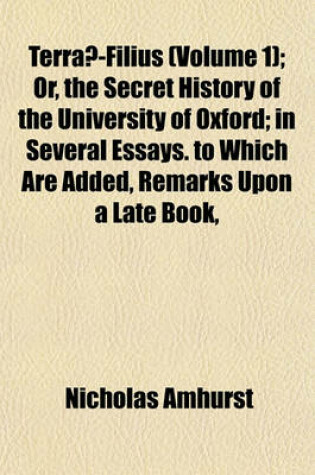 Terra?-Filius (Volume 1); Or, the Secret History of the University of Oxford; in Several Essays. to Which Are Added, Remarks Upon a Late Book,

Nicholas Amhurst